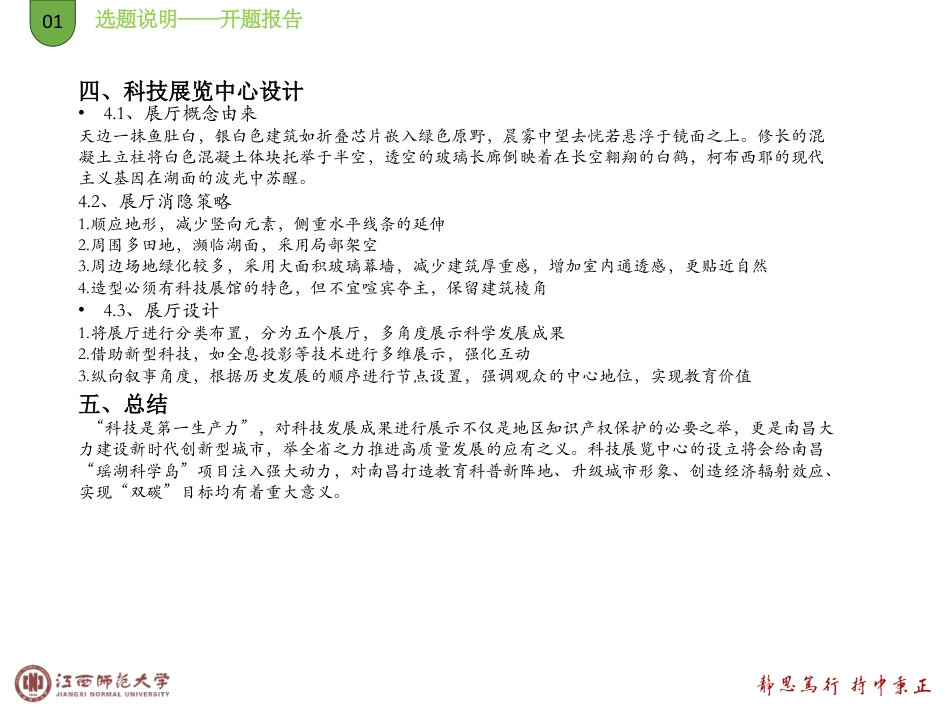 01 选题说明——开题报告

四、科技展览中心设计

• 4.1、展厅概念由来

天边一抹鱼肚白，银白色建筑如折叠芯片嵌入绿色原野，晨雾中望去恍若悬浮于镜面之上。修长的混凝土立柱将白色混凝土体块托举于半空，透空的玻璃长廊倒映着在长空翱翔的白鹤，柯布西耶的现代主义基因在湖面的波光中苏醒。

4.2、展厅消隐策略

1.顺应地形，减少竖向元素，侧重水平线条的延伸

2.周围多田地，濒临湖面，采用局部架空

3.周边场地绿化较多，采用大面积玻璃幕墙，减少建筑厚重感，增加室内通透感，更贴近自然

4.造型必须有科技展馆的特色，但不宜喧宾夺主，保留建筑棱角

• 4.3、展厅设计

1.将展厅进行分类布置，分为五个展厅，多角度展示科学发展成果

2.借助新型科技，如全息投影等技术进行多维展示，强化互动

3.纵向叙事角度，根据历史发展的顺序进行节点设置，强调观众的中心地位，实现教育价值

五、总结

“科技是第一生产力”，对科技发展成果进行展示不仅是地区知识产权保护的必要之举，更是南昌大力建设新时代创新型城市，举全省之力推进高质量发展的应有之义。科技展览中心的设立将会给南昌“瑶湖科学岛”项目注入强大动力，对南昌打造教育科普新阵地、升级城市形象、创造经济辐射效应、实现“双碳”目标均有着重大意义。

江西师范大学
JIANGXI NORMAL UNIVERSITY

静思笃行 持中秉正